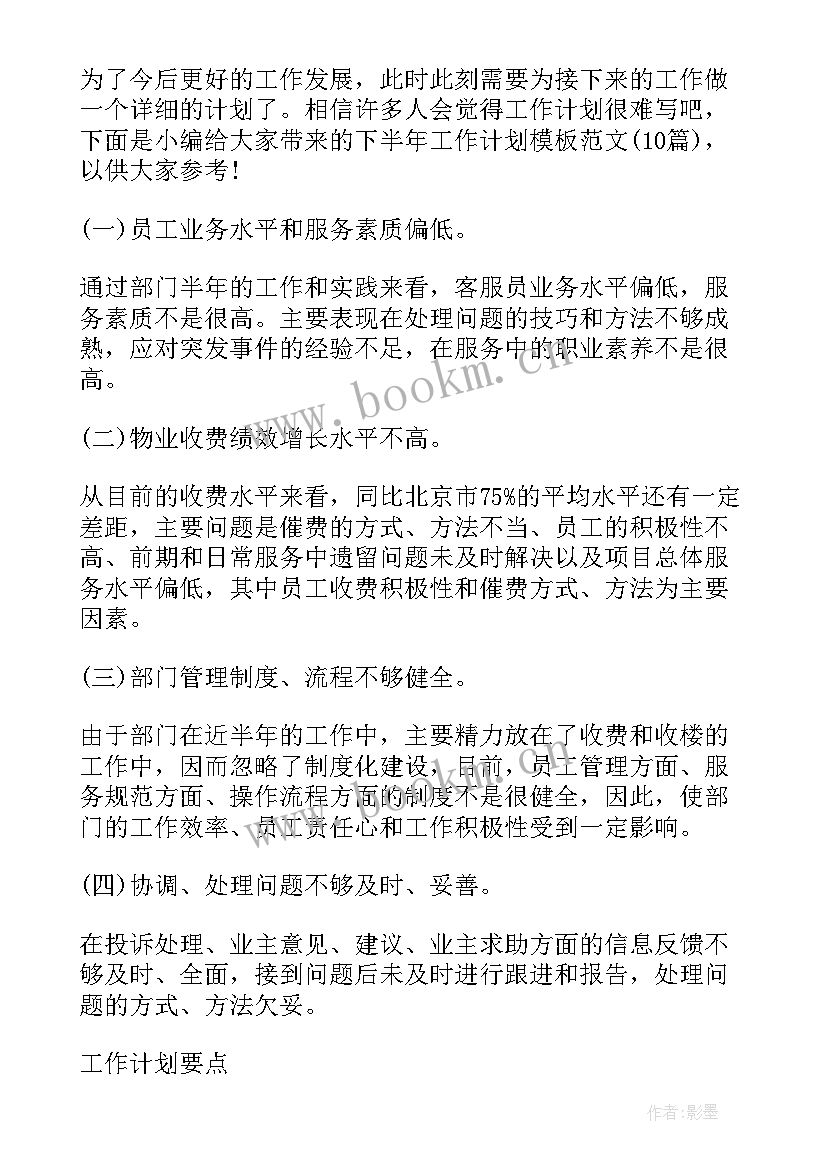 为了今后更好的工作发展，此时此刻需要为接下来的工作做一个详细的计划了。相信许多人会觉得工作计划很难写吧，下面是小编给大家带来的下半年工作计划模板范文(10篇)，以供大家参考！

(一)员工业务水平和服务素质偏低。

通过部门半年的工作和实践来看，客服员业务水平偏低，服务素质不是很高。主要表现在处理问题的技巧和方法不够成熟，应对突发事件的经验不足，在服务中的职业素养不是很高。

(二)物业收费绩效增长水平不高。

从目前的收费水平来看，同比北京市75%的平均水平还有一定差距，主要问题是催费的方式、方法不当、员工的积极性不高、前期和日常服务中遗留问题未及时解决以及项目总体服务水平偏低，其中员工收费积极性和催费方式、方法为主要因素。

(三)部门管理制度、流程不够健全。

由于部门在近半年的工作中，主要精力放在了收费和收楼的工作中，因而忽略了制度化建设，目前，员工管理方面、服务规范方面、操作流程方面的制度不是很健全，因此，使部门的工作效率、员工责任心和工作积极性受到一定影响。

(四)协调、处理问题不够及时、妥善。

在投诉处理、业主意见、建议、业主求助方面的信息反馈不够及时、全面，接到问题后未及时进行跟进和报告，处理问题的方式、方法欠妥。

工作计划要点

www.bookm.cn

作者:影墨